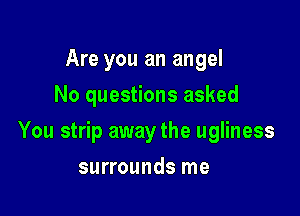 Are you an angel
No questions asked
You strip away the ugliness
surrounds me